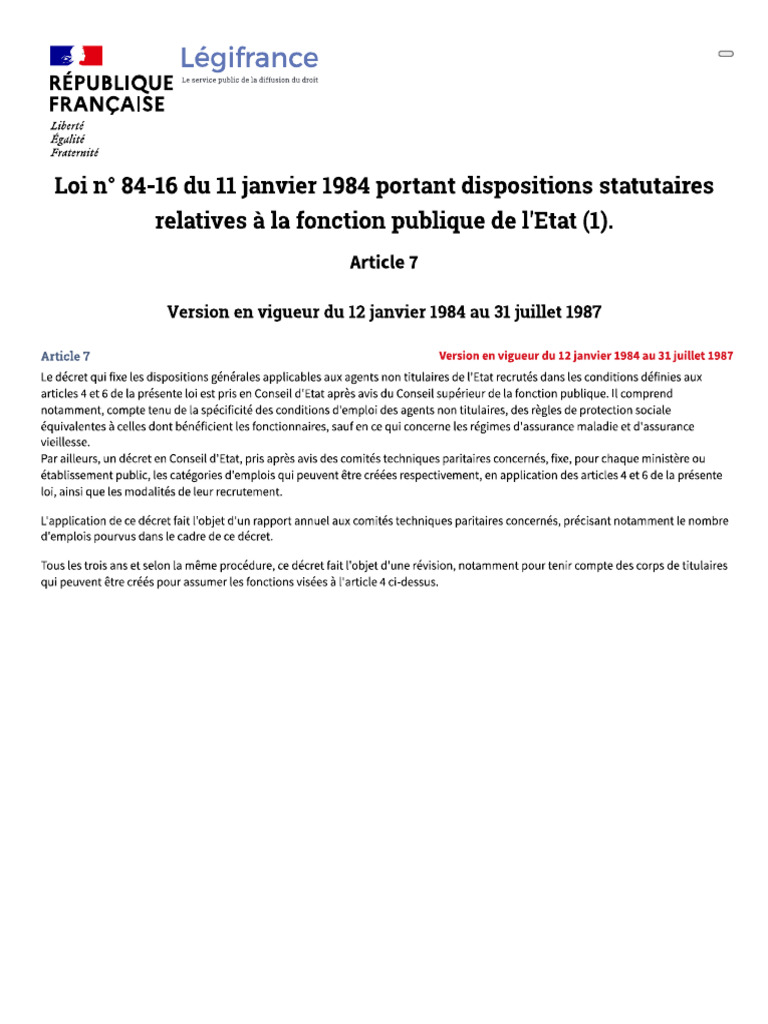 RÉPUBLIQUE FRANÇAISE
Liberté
Égalité
Fraternité

Légifrance
Le service public de la diffusion du droit

Loi n° 84-16 du 11 janvier 1984 portant dispositions statutaires relatives à la fonction publique de l'Etat (1).

Article 7

Version en vigueur du 12 janvier 1984 au 31 juillet 1987

Article 7

Version en vigueur du 12 janvier 1984 au 31 juillet 1987

Le décret qui fixe les dispositions générales applicables aux agents non titulaires de l'Etat recrutés dans les conditions définies aux articles 4 et 6 de la présente loi est pris en Conseil d'Etat après avis du Conseil supérieur de la fonction publique. Il comprend notamment, compte tenu de la spécificité des conditions d'emploi des agents non titulaires, des règles de protection sociale équivalentes à celles dont bénéficient les fonctionnaires, sauf en ce qui concerne les régimes d'assurance maladie et d'assurance vieillesse.
Par ailleurs, un décret en Conseil d'Etat, pris après avis des comités techniques paritaires concernés, fixe, pour chaque ministère ou établissement public, les catégories d'emplois qui peuvent être créées respectivement, en application des articles 4 et 6 de la présente loi, ainsi que les modalités de leur recrutement.

L'application de ce décret fait l'objet d'un rapport annuel aux comités techniques paritaires concernés, précisant notamment le nombre d'emplois pourvus dans le cadre de ce décret.

Tous les trois ans et selon la même procédure, ce décret fait l'objet d'une révision, notamment pour tenir compte des corps de titulaires qui peuvent être créés pour assumer les fonctions visées à l'article 4 ci-dessus.